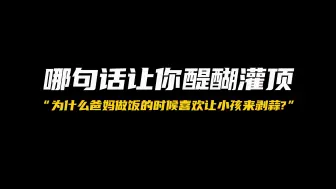 哪句话让你醍醐灌顶

“为什么爸妈做饭的时候喜欢让小孩来剥蒜?”